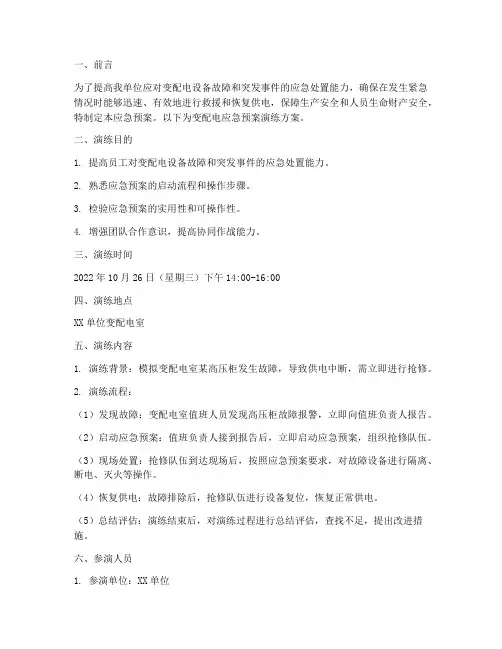 一、前言

为了提高我单位应对变配电设备故障和突发事件的应急处置能力，确保在发生紧急情况时能够迅速、有效地进行救援和恢复供电，保障生产安全和人员生命财产安全，特制定本应急预案。以下为变配电应急预案演练方案。

二、演练目的

1. 提高员工对变配电设备故障和突发事件的应急处置能力。

2. 熟悉应急预案的启动流程和操作步骤。

3. 检验应急预案的实用性和可操作性。

4. 增强团队合作意识，提高协同作战能力。

三、演练时间

2022 年 10 月 26 日（星期三）下午 14:00-16:00

四、演练地点

XX 单位变配电室

五、演练内容

1. 演练背景：模拟变配电室某高压柜发生故障，导致供电中断，需立即进行抢修。

2. 演练流程：

（1）发现故障：变配电室值班人员发现高压柜故障报警，立即向值班负责人报告。

（2）启动应急预案：值班负责人接到报告后，立即启动应急预案，组织抢修队伍。

（3）现场处置：抢修队伍到达现场后，按照应急预案要求，对故障设备进行隔离、断电、灭火等操作。

（4）恢复供电：故障排除后，抢修队伍进行设备复位，恢复正常供电。

（5）总结评估：演练结束后，对演练过程进行总结评估，查找不足，提出改进措施。

六、参演人员

1. 参演单位：XX 单位